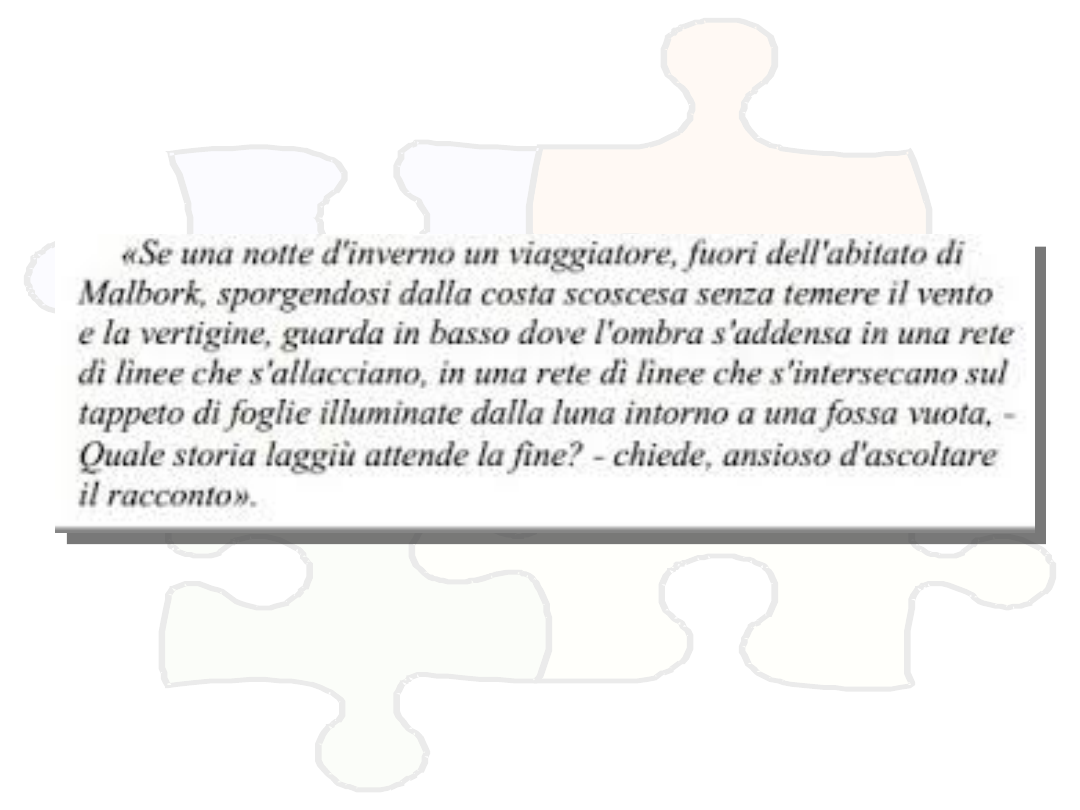 «Se una notte d'inverno un viaggiatore, fuori dell'abitato di Malbork, sporgendosi dalla costa scoscesa senza temere il vento e la vertigine, guarda in basso dove l'ombra s'addensa in una rete di linee che s'allacciano, in una rete di linee che s'intersecano sul tappeto di foglie illuminate dalla luna intorno a una fossa vuota, - Quale storia laggiù attende la fine? - chiede, ansioso d'ascoltare il racconto».